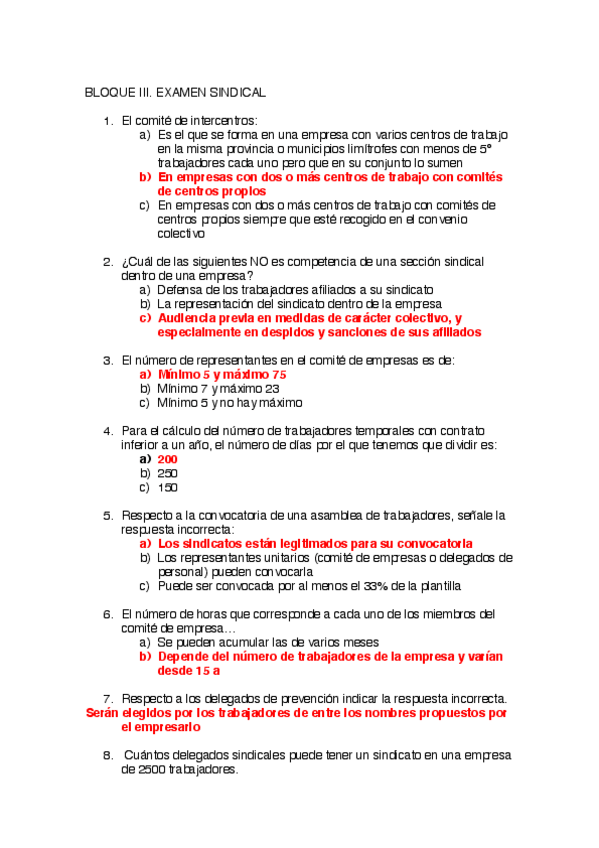 BLOQUE III. EXAMEN SINDICAL

1. El comité de intercentros:
a) Es el que se forma en una empresa con varios centros de trabajo en la misma provincia o municipios limítrofes con menos de 5º trabajadores cada uno pero que en su conjunto lo sumen
b) En empresas con dos o más centros de trabajo con comités de centros propios
c) En empresas con dos o más centros de trabajo con comités de centros propios siempre que esté recogido en el convenio colectivo

2. ¿Cuál de las siguientes NO es competencia de una sección sindical dentro de una empresa?
a) Defensa de los trabajadores afiliados a su sindicato
b) La representación del sindicato dentro de la empresa
c) Audiencia previa en medidas de carácter colectivo, y especialmente en despidos y sanciones de sus afiliados

3. El número de representantes en el comité de empresas es de:
a) Mínimo 5 y máximo 75
b) Mínimo 7 y máximo 23
c) Mínimo 5 y no hay máximo

4. Para el cálculo del número de trabajadores temporales con contrato inferior a un año, el número de días por el que tenemos que dividir es:
a) 200
b) 250
c) 150

5. Respecto a la convocatoria de una asamblea de trabajadores, señale la respuesta incorrecta:
a) Los sindicatos están legitimados para su convocatoria
b) Los representantes unitarios (comité de empresas o delegados de personal) pueden convocarla
c) Puede ser convocada por al menos el 33% de la plantilla

6. El número de horas que corresponde a cada uno de los miembros del comité de empresa…
a) Se pueden acumular las de varios meses
b) Depende del número de trabajadores de la empresa y varían desde 15 a

7. Respecto a los delegados de prevención indicar la respuesta incorrecta.
Serán elegidos por los trabajadores de entre los nombres propuestos por el empresario

8. Cuántos delegados sindicales puede tener un sindicato en una empresa de 2500 trabajadores.